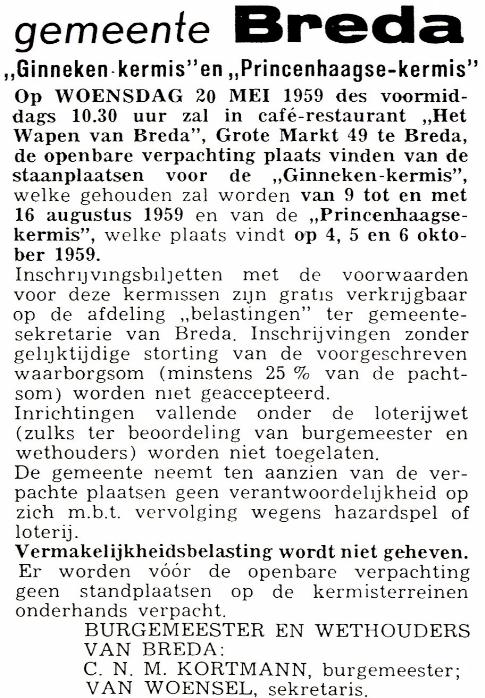 gemeente Breda

„Ginneken-kermis" en „Princenhaagse-kermis"

Op WOENSDAG 20 MEI 1959 des voormiddags 10.30 uur zal in café-restaurant „Het Wapen van Breda", Grote Markt 49 te Breda, de openbare verpachting plaats vinden van de staanplaatsen voor de „Ginneken-kermis", welke gehouden zal worden van 9 tot en met 16 augustus 1959 en van de „Princenhaagse-kermis", welke plaats vindt op 4, 5 en 6 oktober 1959.

Inschrijvingsbiljetten met de voorwaarden voor deze kermissen zijn gratis verkrijgbaar op de afdeling „belastingen" ter gemeentesekretarie van Breda. Inschrijvingen zonder gelijktijdige storting van de voorgeschreven waarborgsom (minstens 25 % van de pachtsom) worden niet geaccepteerd.

Inrichtingen vallende onder de loterijwet (zulks ter beoordeling van burgemeester en wethouders) worden niet toegelaten.

De gemeente neemt ten aanzien van de verpachte plaatsen geen verantwoordelijkheid op zich m.b.t. vervolging wegens hazardspel of loterij.

Vermakelijkheidsbelasting wordt niet geheven.

Er worden vóór de openbare verpachting geen standplaatsen op de kermisterreinen onderhands verpacht.

BURGEMEESTER EN WETHOUDERS VAN BREDA:
C. N. M. KORTMANN, burgemeester;
VAN WOENSEL, sekretaris.